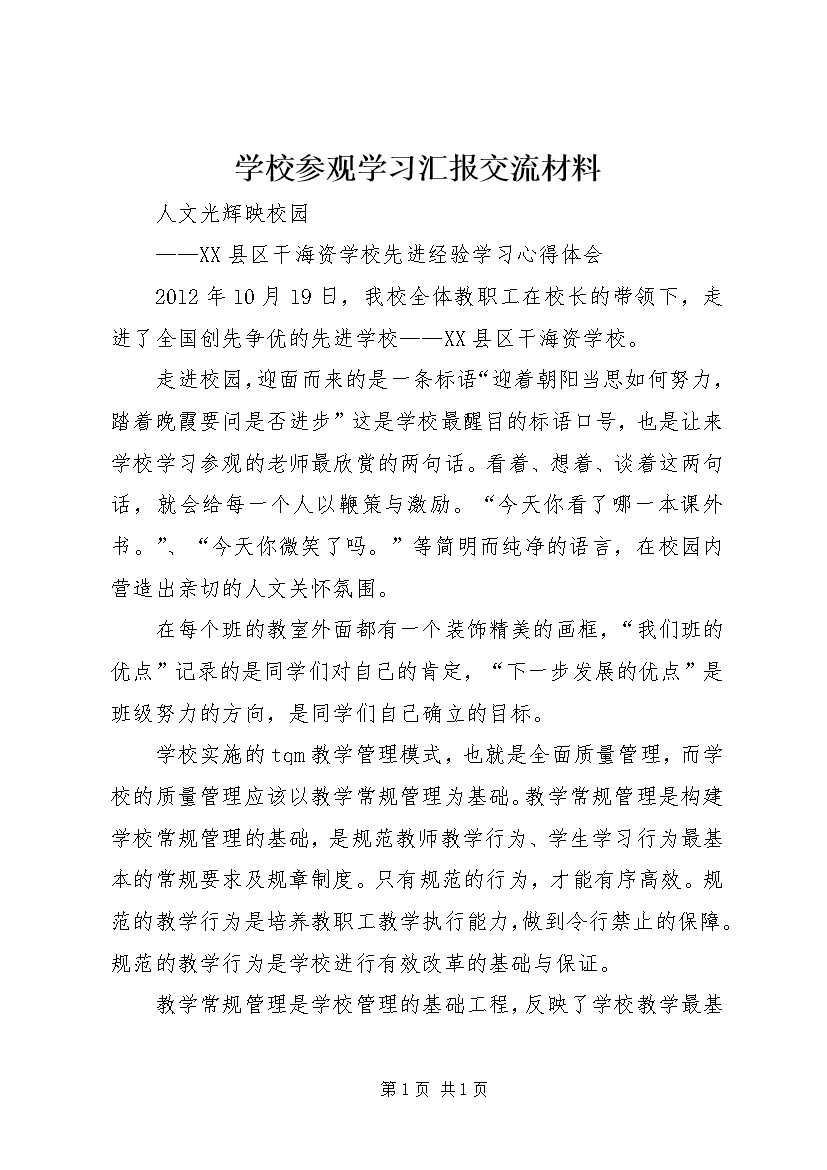 学校参观学习汇报交流材料

人文光辉映校园

——XX县区干海资学校先进经验学习心得体会

2012年10月19日，我校全体教职工在校长的带领下，走进了全国创先争优的先进学校——XX县区干海资学校。

走进校园，迎面而来的是一条标语“迎着朝阳当思如何努力，踏着晚霞要问是否进步”这是学校最醒目的标语口号，也是让来学校学习参观的老师最欣赏的两句话。看着、想着、谈着这两句话，就会给每一个人以鞭策与激励。“今天你看了哪一本课外书。”、“今天你微笑了吗。”等简明而纯净的语言，在校园内营造出亲切的人文关怀氛围。

在每个班的教室外面都有一个装饰精美的画框，“我们班的优点”记录的是同学们对自己的肯定，“下一步发展的优点”是班级努力的方向，是同学们自己确立的目标。

学校实施的tqm教学管理模式，也就是全面质量管理，而学校的质量管理应该以教学常规管理为基础。教学常规管理是构建学校常规管理的基础，是规范教师教学行为、学生学习行为最基本的常规要求及规章制度。只有规范的行为，才能有序高效。规范的教学行为是培养教职工教学执行能力，做到令行禁止的保障。规范的教学行为是学校进行有效改革的基础与保证。

教学常规管理是学校管理的基础工程，反映了学校教学最基

第1页 共1页